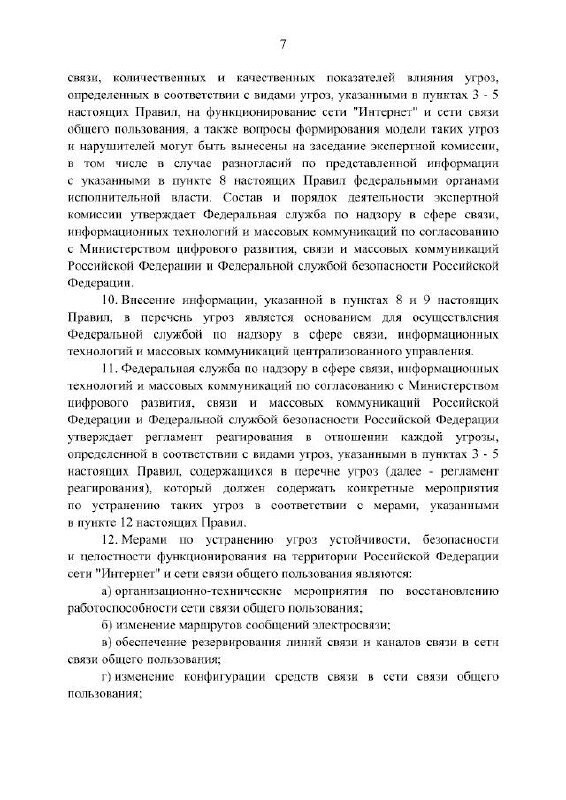 7

связи, количественных и качественных показателей влияния угроз, определенных в соответствии с видами угроз, указанными в пунктах 3 - 5 настоящих Правил, на функционирование сети "Интернет" и сети связи общего пользования, а также вопросы формирования модели таких угроз и нарушителей могут быть вынесены на заседание экспертной комиссии, в том числе в случае разногласий по представленной информации с указанными в пункте 8 настоящих Правил федеральными органами исполнительной власти. Состав и порядок деятельности экспертной комиссии утверждает Федеральная служба по надзору в сфере связи, информационных технологий и массовых коммуникаций по согласованию с Министерством цифрового развития, связи и массовых коммуникаций Российской Федерации и Федеральной службой безопасности Российской Федерации.

10. Внесение информации, указанной в пунктах 8 и 9 настоящих Правил, в перечень угроз является основанием для осуществления Федеральной службой по надзору в сфере связи, информационных технологий и массовых коммуникаций централизованного управления.

11. Федеральная служба по надзору в сфере связи, информационных технологий и массовых коммуникаций по согласованию с Министерством цифрового развития, связи и массовых коммуникаций Российской Федерации и Федеральной службой безопасности Российской Федерации утверждает регламент реагирования в отношении каждой угрозы, определенной в соответствии с видами угроз, указанными в пунктах 3 - 5 настоящих Правил, содержащихся в перечне угроз (далее - регламент реагирования), который должен содержать конкретные мероприятия по устранению таких угроз в соответствии с мерами, указанными в пункте 12 настоящих Правил.

12. Мерами по устранению угроз устойчивости, безопасности и целостности функционирования на территории Российской Федерации сети "Интернет" и сети связи общего пользования являются:

а) организационно-технические мероприятия по восстановлению работоспособности сети связи общего пользования;

б) изменение маршрутов сообщений электросвязи;

в) обеспечение резервирования линий связи и каналов связи в сети связи общего пользования;

г) изменение конфигурации средств связи в сети связи общего пользования;